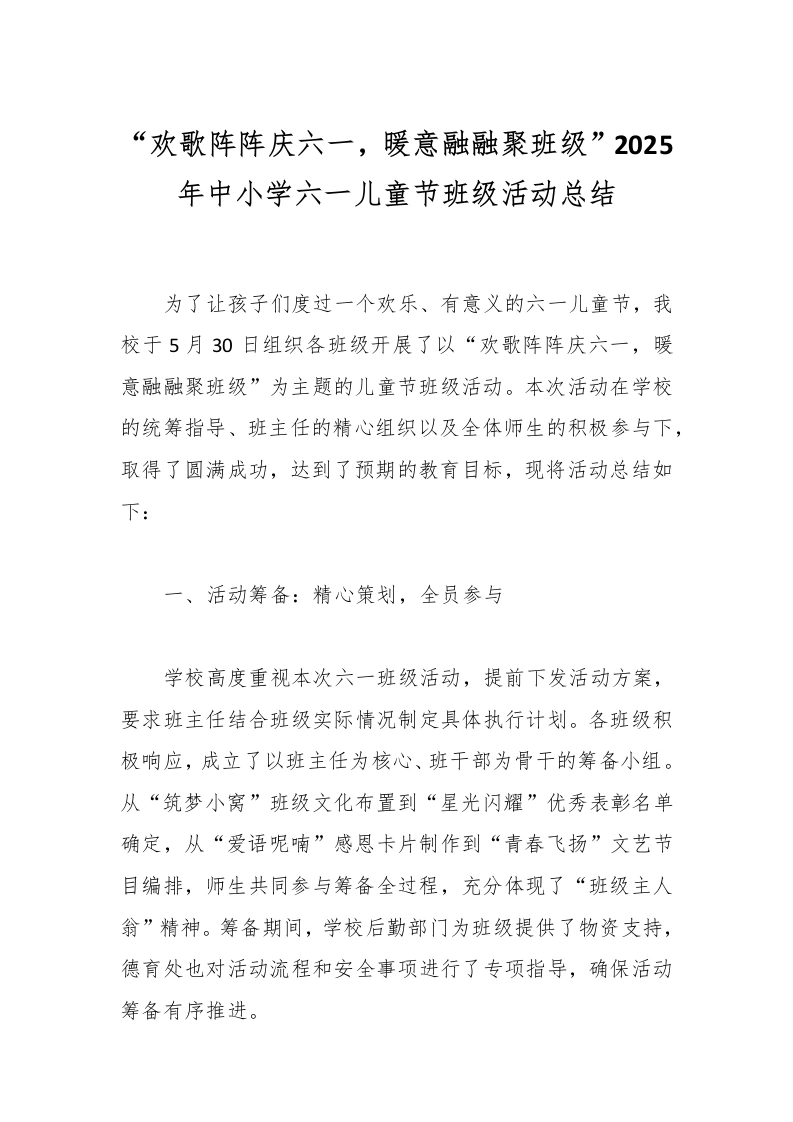 “欢歌阵阵庆六一，暖意融融聚班级”2025年中小学六一儿童节班级活动总结

为了让孩子们度过一个欢乐、有意义的六一儿童节，我校于5月30日组织各班级开展了以“欢歌阵阵庆六一，暖意融融聚班级”为主题的儿童节班级活动。本次活动在学校的统筹指导、班主任的精心组织以及全体师生的积极参与下，取得了圆满成功，达到了预期的教育目标，现将活动总结如下：

一、活动筹备：精心策划，全员参与

学校高度重视本次六一班级活动，提前下发活动方案，要求班主任结合班级实际情况制定具体执行计划。各班级积极响应，成立了以班主任为核心、班干部为骨干的筹备小组。从“筑梦小窝”班级文化布置到“星光闪耀”优秀表彰名单确定，从“爱语呢喃”感恩卡片制作到“青春飞扬”文艺节目编排，师生共同参与筹备全过程，充分体现了“班级主人翁”精神。筹备期间，学校后勤部门为班级提供了物资支持，德育处也对活动流程和安全事项进行了专项指导，确保活动筹备有序推进。